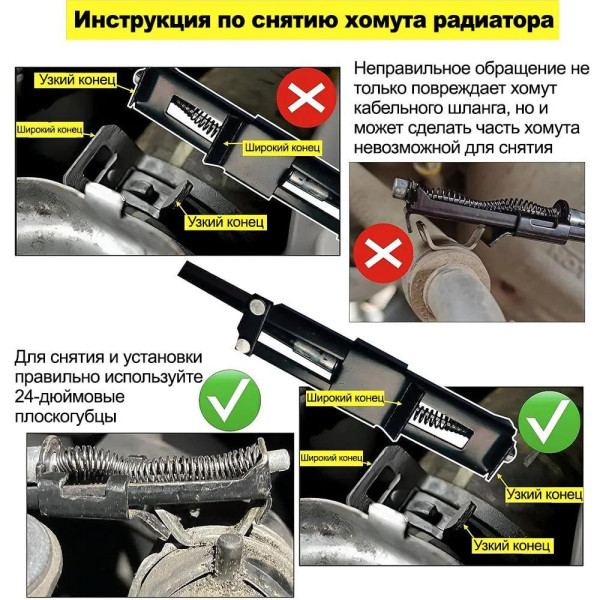 Инструкция по снятию хомута радиатора

Узкий конец

Широкий конец

Широкий конец

Узкий конец

Неправильное обращение не только повреждает хомут кабельного шланга, но и может сделать часть хомута невозможной для снятия

Для снятия и установки правильно используйте 24-дюймовые плоскогубцы

Широкий конец

Широкий конец

Узкий конец

Узкий конец